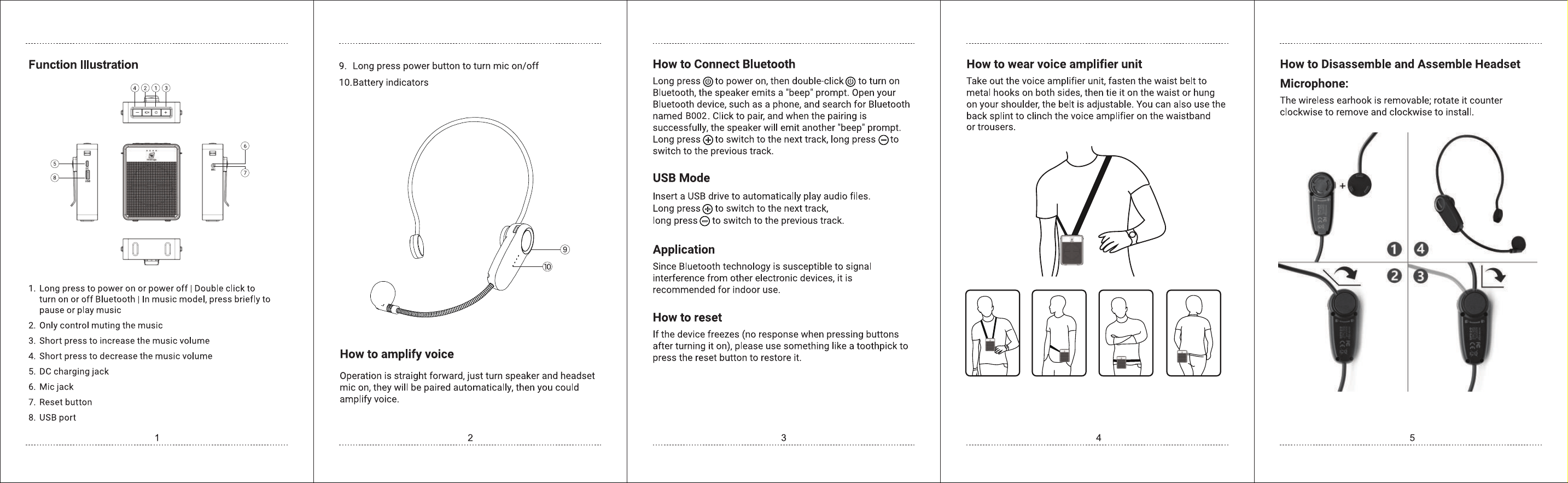 Function Illustration

④ ② ① ③

⑤
⑧
⑥
⑦

1. Long press to power on or power off | Double click to turn on or off Bluetooth | In music model, press briefly to pause or play music
2. Only control muting the music
3. Short press to increase the music volume
4. Short press to decrease the music volume
5. DC charging jack
6. Mic jack
7. Reset button
8. USB port

1

9. Long press power button to turn mic on/off
10.Battery indicators

⑨
⑩

How to amplify voice

Operation is straight forward, just turn speaker and headset mic on, they will be paired automatically, then you could amplify voice.

2

How to Connect Bluetooth

Long press ⏻ to power on, then double-click ⏻ to turn on Bluetooth, the speaker emits a "beep" prompt. Open your Bluetooth device, such as a phone, and search for Bluetooth named B002. Click to pair, and when the pairing is successfully, the speaker will emit another "beep" prompt. Long press ⊕ to switch to the next track, long press ⊖ to switch to the previous track.

USB Mode

Insert a USB drive to automatically play audio files.
Long press ⊕ to switch to the next track,
long press ⊖ to switch to the previous track.

Application

Since Bluetooth technology is susceptible to signal interference from other electronic devices, it is recommended for indoor use.

How to reset

If the device freezes (no response when pressing buttons after turning it on), please use something like a toothpick to press the reset button to restore it.

3

How to wear voice amplifier unit

Take out the voice amplifier unit, fasten the waist belt to metal hooks on both sides, then tie it on the waist or hung on your shoulder, the belt is adjustable. You can also use the back splint to clinch the voice amplifier on the waistband or trousers.

4

How to Disassemble and Assemble Headset Microphone:

The wireless earhook is removable; rotate it counter clockwise to remove and clockwise to install.

+
❶ ❹
❷ ❸

5